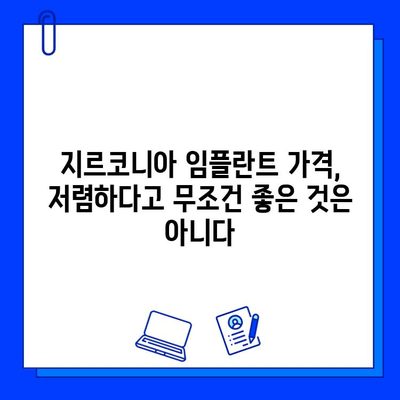 지르코니아 임플란트 가격, 저렴하다고 무조건 좋은 것은 아니다